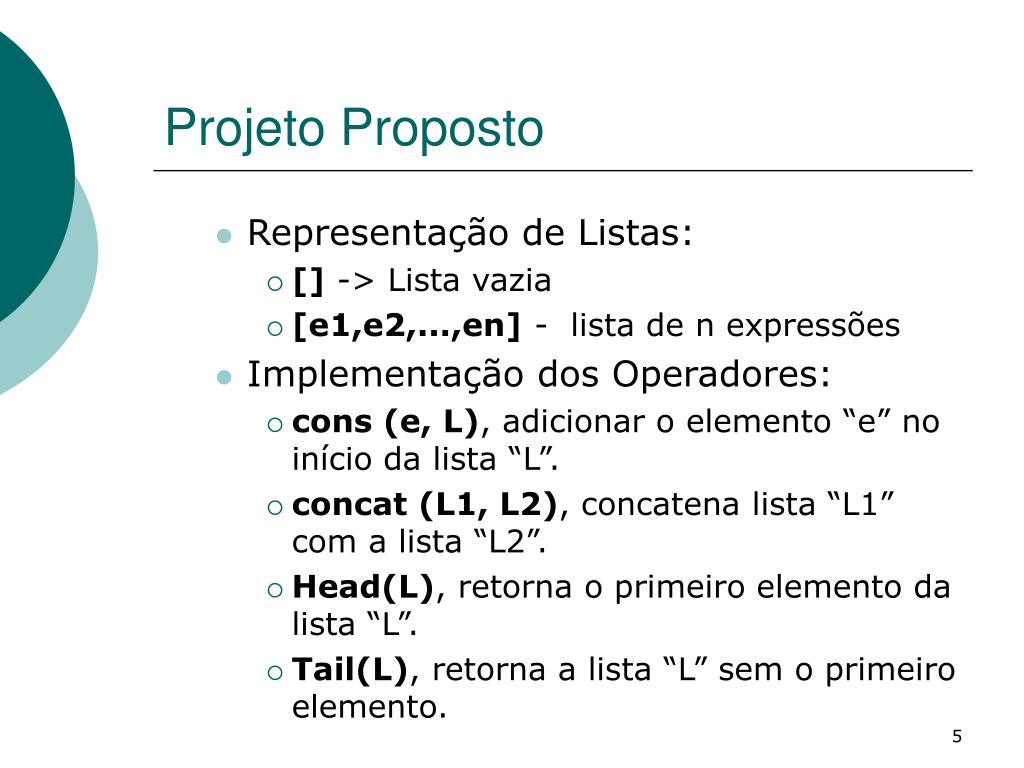 Projeto Proposto

Representação de Listas:
[] -> Lista vazia
[e1,e2,...,en] - lista de n expressões

Implementação dos Operadores:
cons (e, L), adicionar o elemento “e” no início da lista “L”.
concat (L1, L2), concatena lista “L1” com a lista “L2”.
Head(L), retorna o primeiro elemento da lista “L”.
Tail(L), retorna a lista “L” sem o primeiro elemento.

5